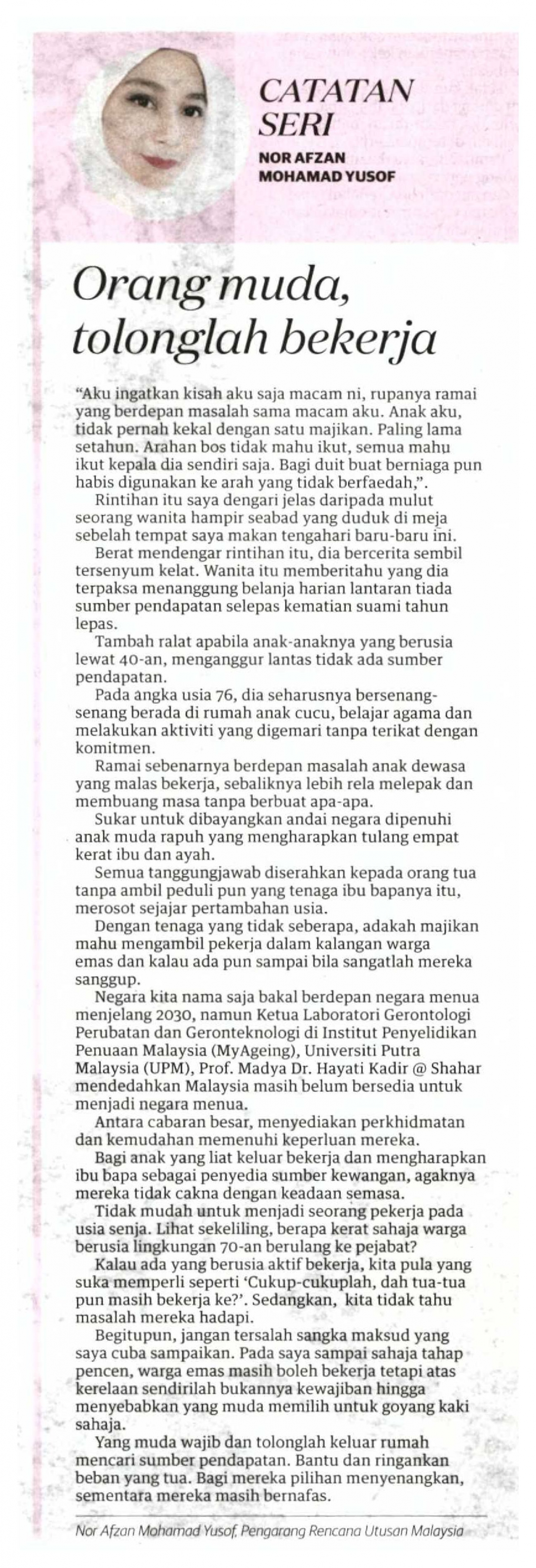 CATATAN SERI

NOR AFZAN MOHAMAD YUSOF

Orang muda, tolonglah bekerja

"Aku ingatkan kisah aku saja macam ni, rupanya ramai yang berdepan masalah sama macam aku. Anak aku, tidak pernah kekal dengan satu majikan. Paling lama setahun. Arahan bos tidak mahu ikut, semua mahu ikut kepala dia sendiri saja. Bagi duit buat berniaga pun habis digunakan ke arah yang tidak berfaedah,".

Rintihan itu saya dengari jelas daripada mulut seorang wanita hampir seabad yang duduk di meja sebelah tempat saya makan tengahari baru-baru ini.

Berat mendengar rintihan itu, dia bercerita sembil tersenyum kelat. Wanita itu memberitahu yang dia terpaksa menanggung belanja harian lantaran tiada sumber pendapatan selepas kematian suami tahun lepas.

Tambah ralat apabila anak-anaknya yang berusia lewat 40-an, menganggur lantas tidak ada sumber pendapatan.

Pada angka usia 76, dia seharusnya bersenang-senang berada di rumah anak cucu, belajar agama dan melakukan aktiviti yang digemari tanpa terikat dengan komitmen.

Ramai sebenarnya berdepan masalah anak dewasa yang malas bekerja, sebaliknya lebih rela melepak dan membuang masa tanpa berbuat apa-apa.

Sukar untuk dibayangkan andai negara dipenuhi anak muda rapuh yang mengharapkan tulang empat kerat ibu dan ayah.

Semua tanggungjawab diserahkan kepada orang tua tanpa ambil peduli pun yang tenaga ibu bapanya itu, merosot sejajar pertambahan usia.

Dengan tenaga yang tidak seberapa, adakah majikan mahu mengambil pekerja dalam kalangan warga emas dan kalau ada pun sampai bila sangatlah mereka sanggup.

Negara kita nama saja bakal berdepan negara menua menjelang 2030, namun Ketua Laboratori Gerontologi Perubatan dan Geronteknologi di Institut Penyelidikan Penuaan Malaysia (MyAgeing), Universiti Putra Malaysia (UPM), Prof. Madya Dr. Hayati Kadir @ Shahar mendedahkan Malaysia masih belum bersedia untuk menjadi negara menua.

Antara cabaran besar, menyediakan perkhidmatan dan kemudahan memenuhi keperluan mereka.

Bagi anak yang liat keluar bekerja dan mengharapkan ibu bapa sebagai penyedia sumber kewangan, agaknya mereka tidak cakna dengan keadaan semasa.

Tidak mudah untuk menjadi seorang pekerja pada usia senja. Lihat sekeliling, berapa kerat sahaja warga berusia lingkungan 70-an berulang ke pejabat?

Kalau ada yang berusia aktif bekerja, kita pula yang suka memperli seperti 'Cukup-cukuplah, dah tua-tua pun masih bekerja ke?'. Sedangkan, kita tidak tahu masalah mereka hadapi.

Begitupun, jangan tersalah sangka maksud yang saya cuba sampaikan. Pada saya sampai sahaja tahap pencen, warga emas masih boleh bekerja tetapi atas kerelaan sendirilah bukannya kewajiban hingga menyebabkan yang muda memilih untuk goyang kaki sahaja.

Yang muda wajib dan tolonglah keluar rumah mencari sumber pendapatan. Bantu dan ringankan beban yang tua. Bagi mereka pilihan menyenangkan, sementara mereka masih bernafas.

Nor Afzan Mohamad Yusof, Pengarang Rencana Utusan Malaysia